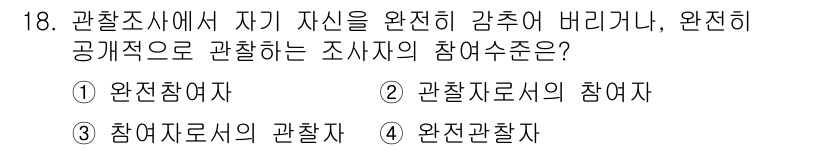 18. 관찰조사에서 자기 자신을 완전히 감추어 버리거나, 완전히 공개적으로 관찰하는 조사자의 참여수준은?

① 완전참여자 ② 관찰자로서의 참여자

③ 참여자로서의 관찰자 ④ 완전관찰자